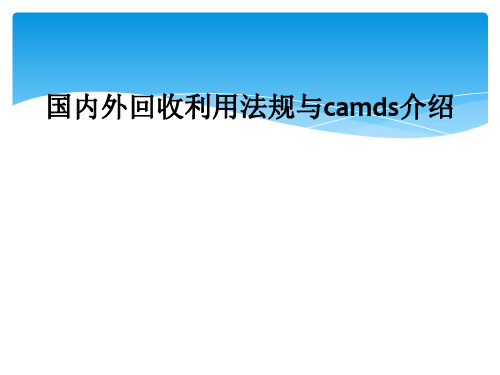 国内外回收利用法规与camds介绍